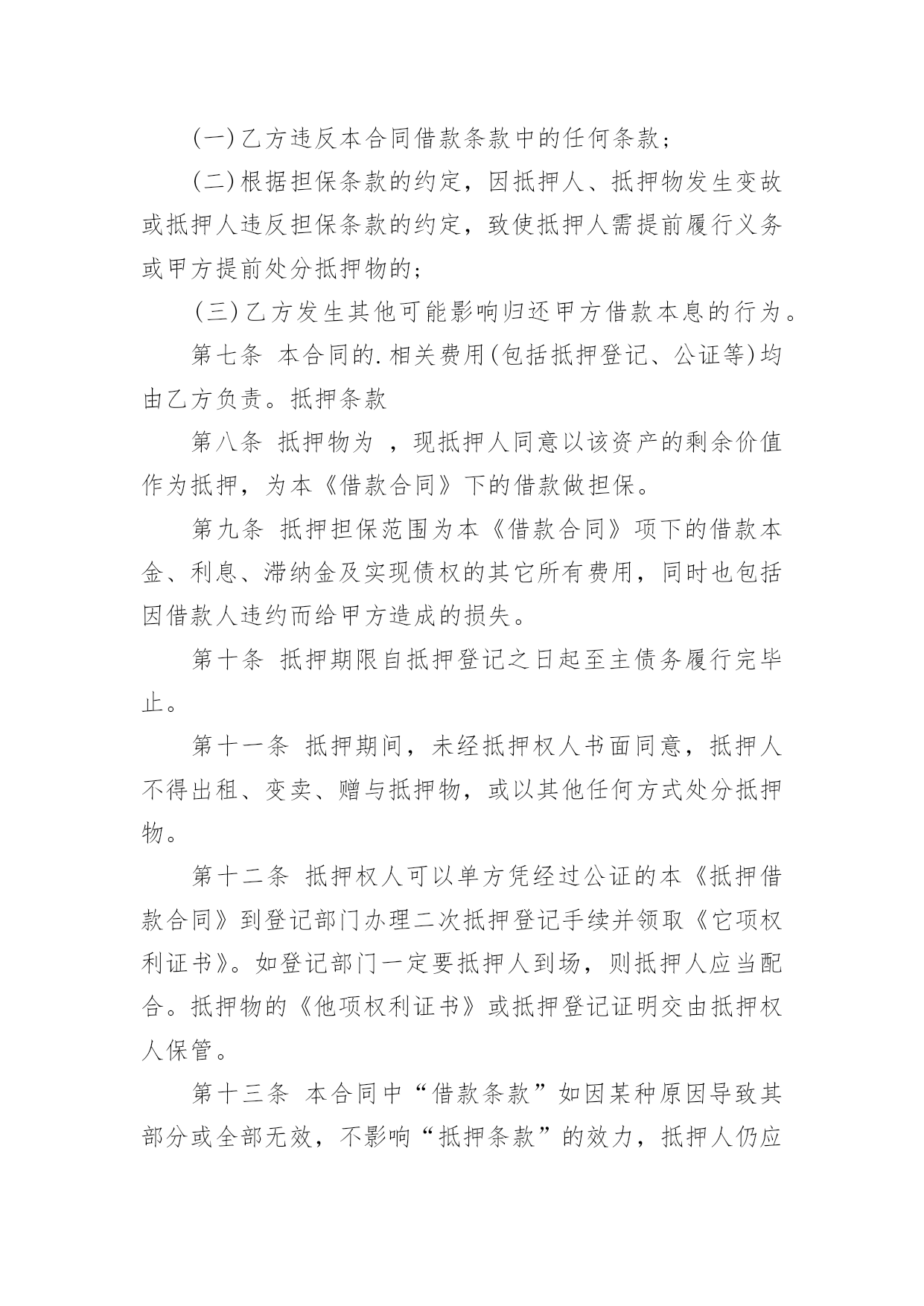 (一)乙方违反本合同借款条款中的任何条款；

(二)根据担保条款的约定，因抵押人、抵押物发生变故或抵押人违反担保条款的约定，致使抵押人需提前履行义务或甲方提前处分抵押物的；

(三)乙方发生其他可能影响归还甲方借款本息的行为。

第七条 本合同的.相关费用(包括抵押登记、公证等)均由乙方负责。抵押条款

第八条 抵押物为 ，现抵押人同意以该资产的剩余价值作为抵押，为本《借款合同》下的借款做担保。

第九条 抵押担保范围为本《借款合同》项下的借款本金、利息、滞纳金及实现债权的其它所有费用，同时也包括因借款人违约而给甲方造成的损失。

第十条 抵押期限自抵押登记之日起至主债务履行完毕止。

第十一条 抵押期间，未经抵押权人书面同意，抵押人不得出租、变卖、赠与抵押物，或以其他任何方式处分抵押物。

第十二条 抵押权人可以单方凭经过公证的本《抵押借款合同》到登记部门办理二次抵押登记手续并领取《它项权利证书》。如登记部门一定要抵押人到场，则抵押人应当配合。抵押物的《他项权利证书》或抵押登记证明交由抵押权人保管。

第十三条 本合同中“借款条款”如因某种原因导致其部分或全部无效，不影响“抵押条款”的效力，抵押人仍应